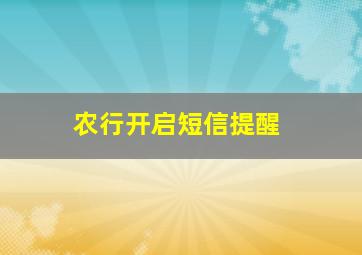 农行开启短信提醒